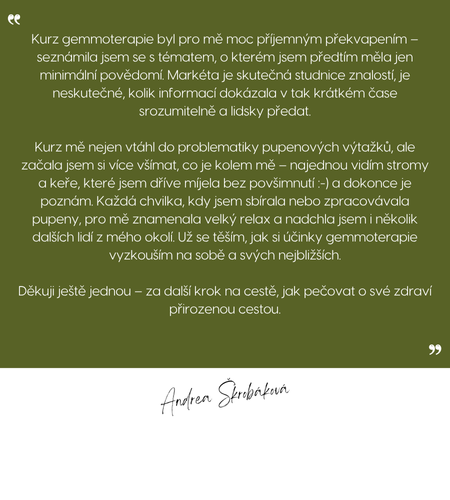 “

Kurz gemmoterapie byl pro mě moc příjemným překvapením – seznámila jsem se s tématem, o kterém jsem předtím měla jen minimální povědomí. Markéta je skutečná studnice znalostí, je neskutečné, kolik informací dokázala v tak krátkém čase srozumitelně a lidsky předat.

Kurz mě nejen vtáhl do problematiky pupenových výtažků, ale začala jsem si více všímat, co je kolem mě – najednou vidím stromy a keře, které jsem dříve míjela bez povšimnutí :-) a dokonce je poznám. Každá chvilka, kdy jsem sbírala nebo zpracovávala pupeny, pro mě znamenala velký relax a nadchla jsem i několik dalších lidí z mého okolí. Už se těším, jak si účinky gemmoterapie vyzkouším na sobě a svých nejbližších.

Děkuji ještě jednou – za další krok na cestě, jak pečovat o své zdraví přirozenou cestou.

”

Andrea Škrobáková